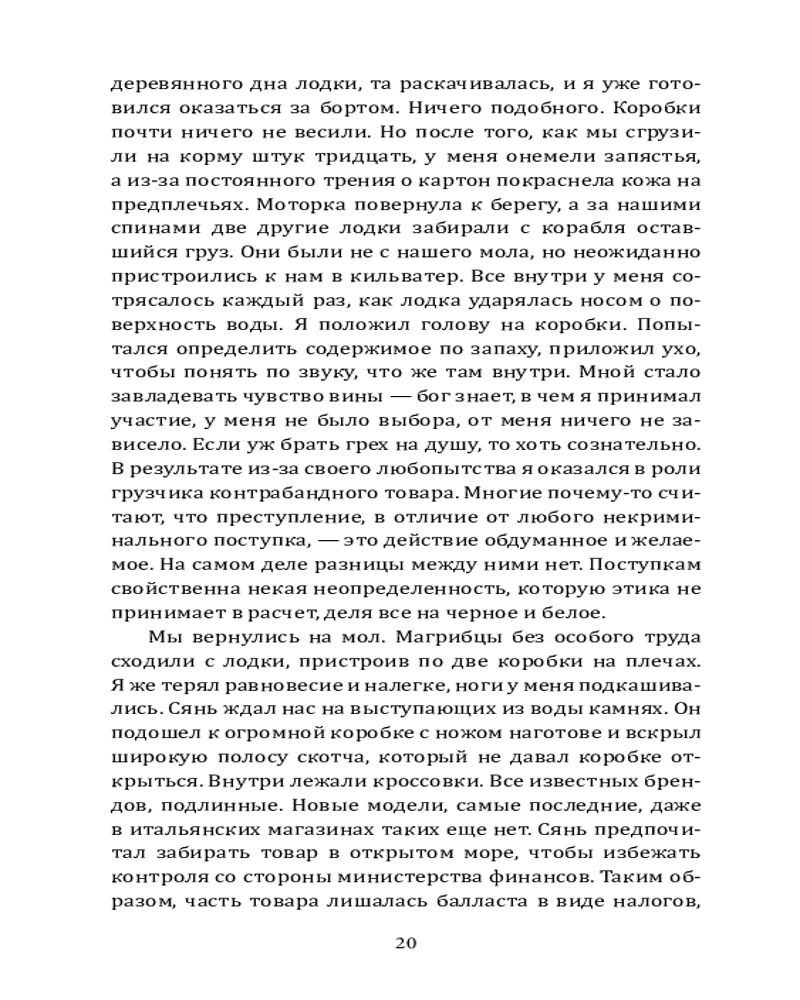 деревянного дна лодки, та раскачивалась, и я уже готовился оказаться за бортом. Ничего подобного. Коробки почти ничего не весили. Но после того, как мы сгрузили на корму штук тридцать, у меня онемели запястья, а из-за постоянного трения о картон покраснела кожа на предплечьях. Моторка повернула к берегу, а за нашими спинами две другие лодки забирали с корабля оставшийся груз. Они были не с нашего мола, но неожиданно пристроились к нам в кильватер. Все внутри у меня сотрясалось каждый раз, как лодка ударялась носом о поверхность воды. Я положил голову на коробки. Попытался определить содержимое по запаху, приложил ухо, чтобы понять по звуку, что же там внутри. Мной стало завладевать чувство вины — бог знает, в чем я принимал участие, у меня не было выбора, от меня ничего не зависело. Если уж брать грех на душу, то хоть сознательно. В результате из-за своего любопытства я оказался в роли грузчика контрабандного товара. Многие почему-то считают, что преступление, в отличие от любого некриминального поступка, — это действие обдуманное и желаемое. На самом деле разницы между ними нет. Поступкам свойственна некая неопределенность, которую этика не принимает в расчет, деля все на черное и белое.

Мы вернулись на мол. Магрибцы без особого труда сходили с лодки, пристроив по две коробки на плечах. Я же терял равновесие и налегке, ноги у меня подкашивались. Сянь ждал нас на выступающих из воды камнях. Он подошел к огромной коробке с ножом наготове и вскрыл широкую полосу скотча, который не давал коробке открыться. Внутри лежали кроссовки. Все известных брендов, подлинные. Новые модели, самые последние, даже в итальянских магазинах таких еще нет. Сянь предпочитал забирать товар в открытом море, чтобы избежать контроля со стороны министерства финансов. Таким образом, часть товара лишалась балласта в виде налогов,

20